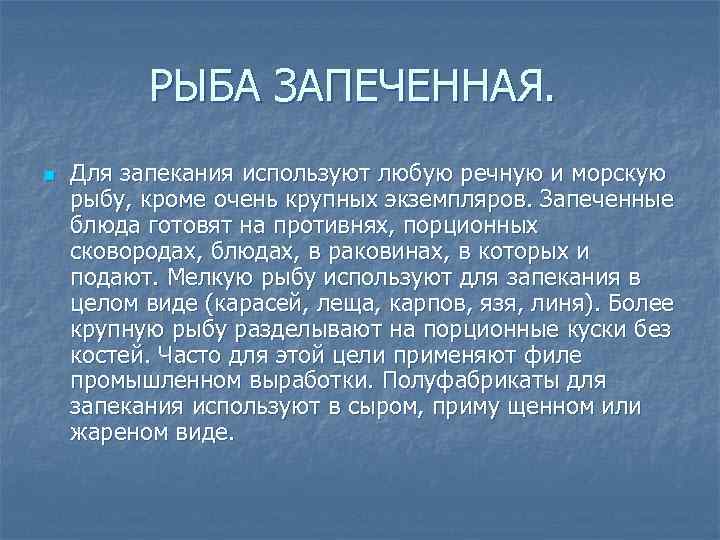 РЫБА ЗАПЕЧЕННАЯ.

Для запекания используют любую речную и морскую рыбу, кроме очень крупных экземпляров. Запеченные блюда готовят на противнях, порционных сковородах, блюдах, в раковинах, в которых и подают. Мелкую рыбу используют для запекания в целом виде (карасей, леща, карпов, язя, линя). Более крупную рыбу разделывают на порционные куски без костей. Часто для этой цели применяют филе промышленном выработки. Полуфабрикаты для запекания используют в сыром, приму щенном или жареном виде.